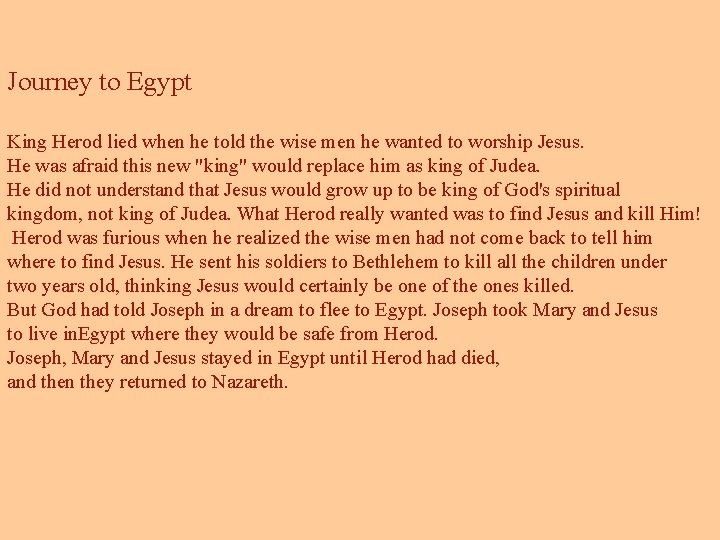 Journey to Egypt

King Herod lied when he told the wise men he wanted to worship Jesus. He was afraid this new "king" would replace him as king of Judea. He did not understand that Jesus would grow up to be king of God's spiritual kingdom, not king of Judea. What Herod really wanted was to find Jesus and kill Him! Herod was furious when he realized the wise men had not come back to tell him where to find Jesus. He sent his soldiers to Bethlehem to kill all the children under two years old, thinking Jesus would certainly be one of the ones killed. But God had told Joseph in a dream to flee to Egypt. Joseph took Mary and Jesus to live inEgypt where they would be safe from Herod. Joseph, Mary and Jesus stayed in Egypt until Herod had died, and then they returned to Nazareth.